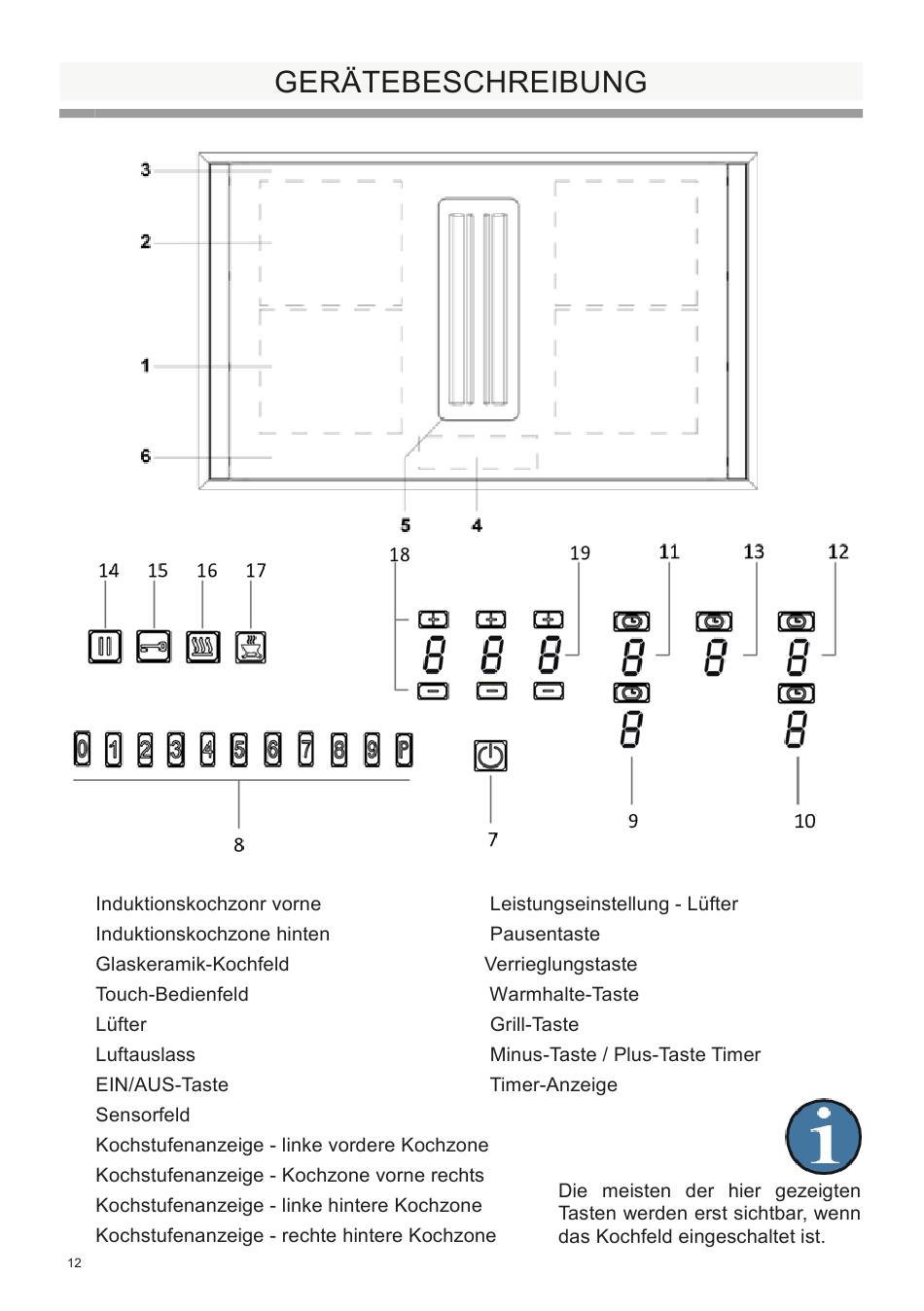 GERÄTEBESCHREIBUNG

3
2
1
6
5
4

14 15 16 17
18 19 11 13 12

0 1 2 3 4 5 6 7 8 9 P

8
7
9
10

Induktionskochzonr vorne
Induktionskochzone hinten
Glaskeramik-Kochfeld
Touch-Bedienfeld
Lüfter
Luftauslass
EIN/AUS-Taste
Sensorfeld
Kochstufenanzeige - linke vordere Kochzone
Kochstufenanzeige - Kochzone vorne rechts
Kochstufenanzeige - linke hintere Kochzone
Kochstufenanzeige - rechte hintere Kochzone

Leistungseinstellung - Lüfter
Pausentaste
Verrieglungstaste
Warmhalte-Taste
Grill-Taste
Minus-Taste / Plus-Taste Timer
Timer-Anzeige

Die meisten der hier gezeigten Tasten werden erst sichtbar, wenn das Kochfeld eingeschaltet ist.

12